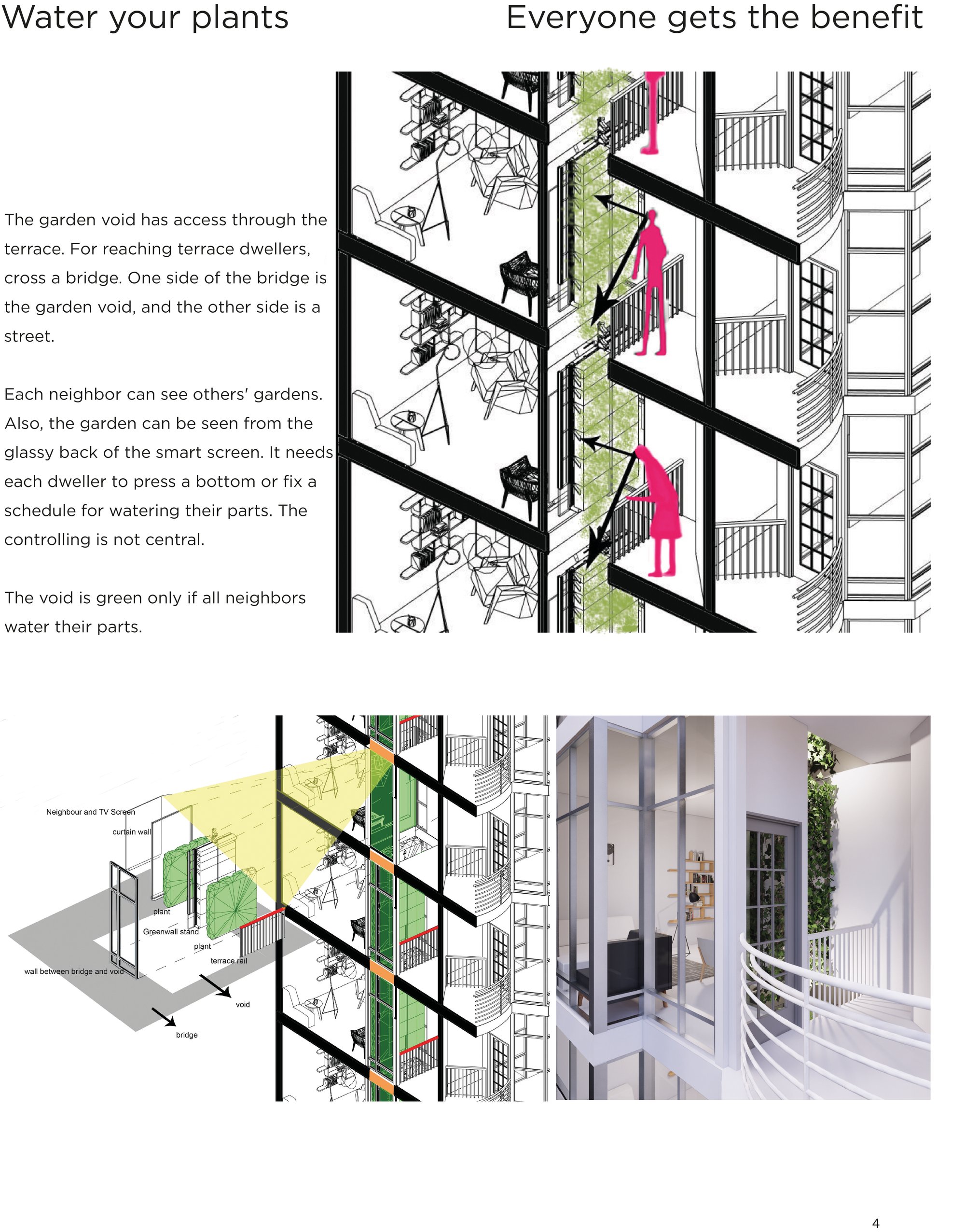 Water your plants

Everyone gets the benefit

The garden void has access through the terrace. For reaching terrace dwellers, cross a bridge. One side of the bridge is the garden void, and the other side is a street.

Each neighbor can see others' gardens. Also, the garden can be seen from the glassy back of the smart screen. It needs each dweller to press a bottom or fix a schedule for watering their parts. The controlling is not central.

The void is green only if all neighbors water their parts.

Neighbour and TV Screen
curtain wall
plant
Greenwall stand
plant
terrace rail
wall between bridge and void
void
bridge

4